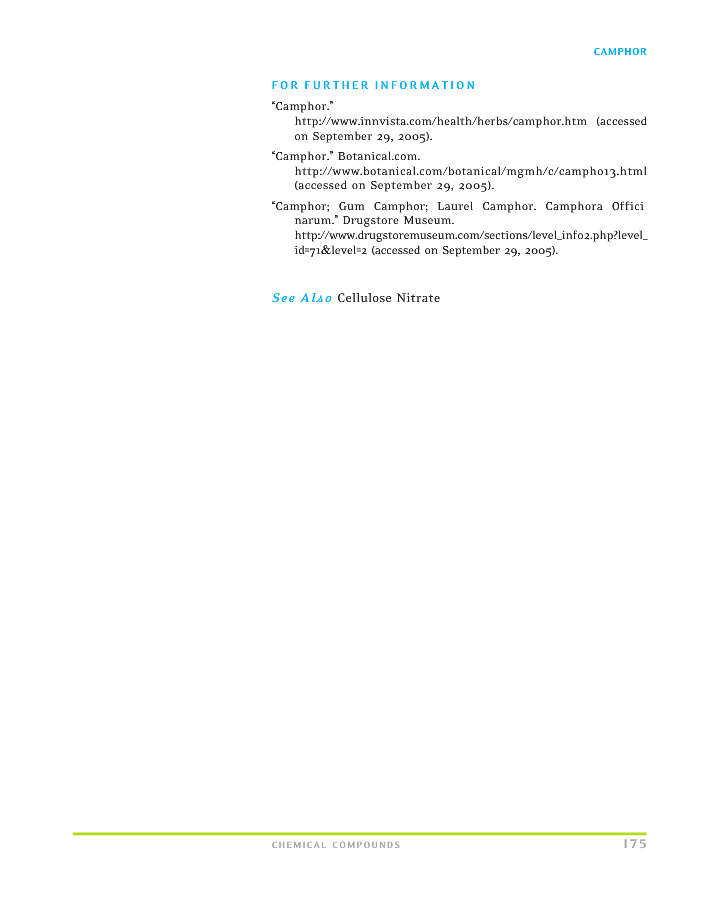 CAMPHOR

FOR FURTHER INFORMATION

"Camphor." http://www.innvista.com/health/herbs/camphor.htm (accessed on September 29, 2005).

"Camphor." Botanical.com. http://www.botanical.com/botanical/mgmh/c/campho13.html (accessed on September 29, 2005).

"Camphor; Gum Camphor; Laurel Camphor. Camphora Officinarum." Drugstore Museum. http://www.drugstoremuseum.com/sections/level_info2.php?level_id=71&level=2 (accessed on September 29, 2005).

See Also Cellulose Nitrate

CHEMICAL COMPOUNDS 175